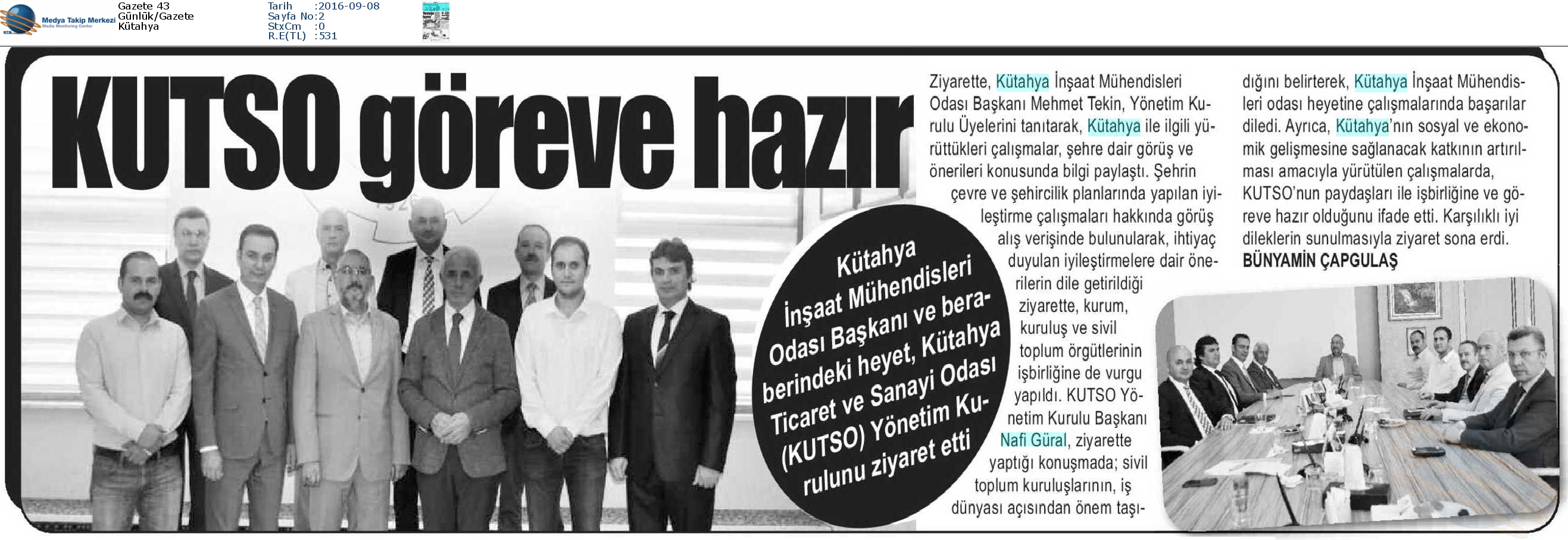 Medya Takip Merkezi
Media Monitoring Center

Gazete 43
Günlük/Gazete
Kütahya

Tarih :2016-09-08
Sayfa No:2
StxCm :0
R.E(TL) :531

KUTSO göreve hazır

Kütahya İnşaat Mühendisleri Odası Başkanı ve beraberindeki heyet, Kütahya Ticaret ve Sanayi Odası (KUTSO) Yönetim Kurulunu ziyaret etti

Ziyarette, Kütahya İnşaat Mühendisleri Odası Başkanı Mehmet Tekin, Yönetim Kurulu Üyelerini tanıtarak, Kütahya ile ilgili yürüttükleri çalışmalar, şehre dair görüş ve önerileri konusunda bilgi paylaştı. Şehrin çevre ve şehircilik planlarında yapılan iyileştirme çalışmaları hakkında görüş alış verişinde bulunularak, ihtiyaç duyulan iyileştirmelere dair önerilerin dile getirildiği ziyarette, kurum, kuruluş ve sivil toplum örgütlerinin işbirliğine de vurgu yapıldı. KUTSO Yönetim Kurulu Başkanı Nafi Güral, ziyarette yaptığı konuşmada; sivil toplum kuruluşlarının, iş dünyası açısından önem taşıdığını belirterek, Kütahya İnşaat Mühendisleri odası heyetine çalışmalarında başarılar diledi. Ayrıca, Kütahya'nın sosyal ve ekonomik gelişmesine sağlanacak katkının artırılması amacıyla yürütülen çalışmalarda, KUTSO'nun paydaşları ile işbirliğine ve göreve hazır olduğunu ifade etti. Karşılıklı iyi dileklerin sunulmasıyla ziyaret sona erdi.
BÜNYAMİN ÇAPGULAŞ